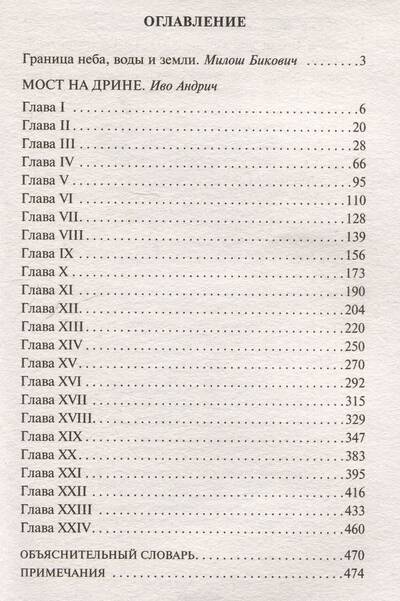 ОГЛАВЛЕНИЕ

Граница неба, воды и земли. Милош Бикович 3

МОСТ НА ДРИНЕ. Иво Андрич

Глава I 6
Глава II 20
Глава III 28
Глава IV 66
Глава V 95
Глава VI 110
Глава VII 128
Глава VIII 139
Глава IX 156
Глава X 173
Глава XI 190
Глава XII 204
Глава XIII 220
Глава XIV 250
Глава XV 270
Глава XVI 292
Глава XVII 315
Глава XVIII 329
Глава XIX 347
Глава XX 383
Глава XXI 395
Глава XXII 416
Глава XXIII 433
Глава XXIV 460

ОБЪЯСНИТЕЛЬНЫЙ СЛОВАРЬ 470
ПРИМЕЧАНИЯ 474